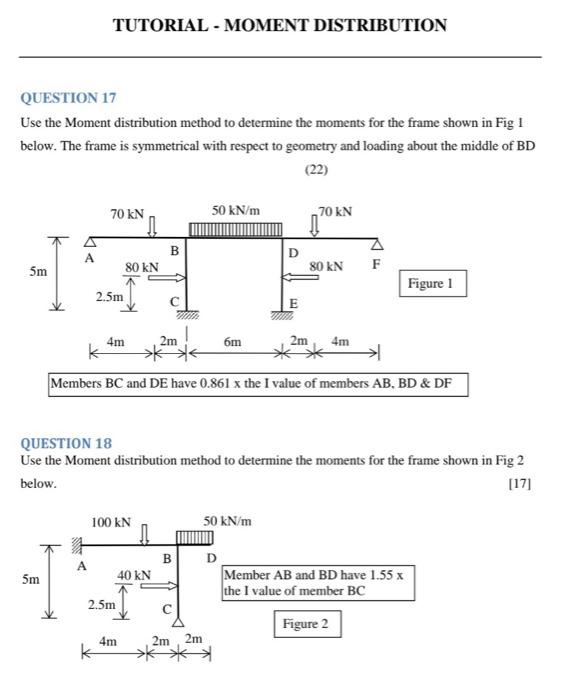 TUTORIAL - MOMENT DISTRIBUTION

QUESTION 17

Use the Moment distribution method to determine the moments for the frame shown in Fig 1 below. The frame is symmetrical with respect to geometry and loading about the middle of BD

(22)

70 kN
50 kN/m
70 kN
A
B
D
F
5m
80 kN
80 kN
2.5m
C
E
Figure 1
4m
2m
6m
2m
4m

Members BC and DE have 0.861 x the I value of members AB, BD & DF

QUESTION 18

Use the Moment distribution method to determine the moments for the frame shown in Fig 2 below.

[17]

100 kN
50 kN/m
A
B
D
5m
40 kN
2.5m
C
Member AB and BD have 1.55 x the I value of member BC
Figure 2
4m
2m
2m